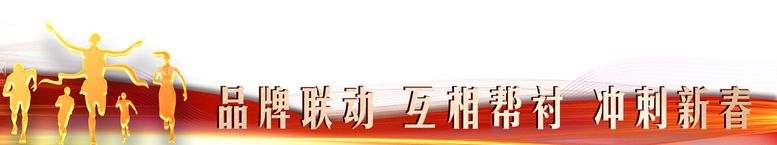 品牌联动 互相帮衬 冲刺新春